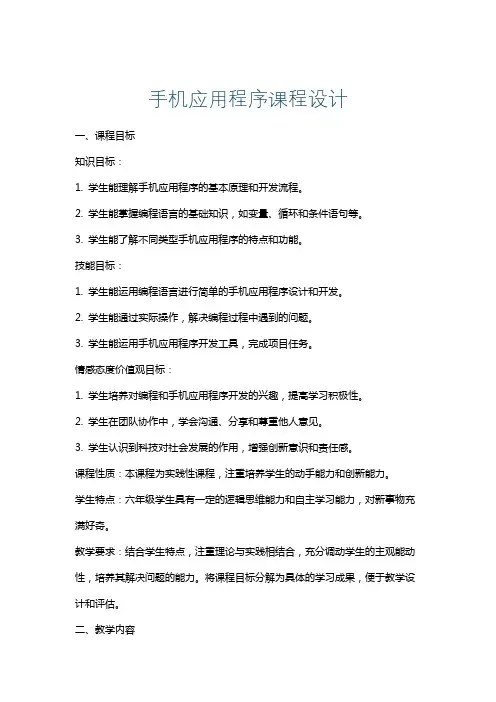 手机应用程序课程设计

一、课程目标

知识目标：

1. 学生能理解手机应用程序的基本原理和开发流程。

2. 学生能掌握编程语言的基础知识，如变量、循环和条件语句等。

3. 学生能了解不同类型手机应用程序的特点和功能。

技能目标：

1. 学生能运用编程语言进行简单的手机应用程序设计和开发。

2. 学生能通过实际操作，解决编程过程中遇到的问题。

3. 学生能运用手机应用程序开发工具，完成项目任务。

情感态度价值观目标：

1. 学生培养对编程和手机应用程序开发的兴趣，提高学习积极性。

2. 学生在团队协作中，学会沟通、分享和尊重他人意见。

3. 学生认识到科技对社会发展的作用，增强创新意识和责任感。

课程性质：本课程为实践性课程，注重培养学生的动手能力和创新能力。

学生特点：六年级学生具有一定的逻辑思维能力和自主学习能力，对新事物充满好奇。

教学要求：结合学生特点，注重理论与实践相结合，充分调动学生的主观能动性，培养其解决问题的能力。将课程目标分解为具体的学习成果，便于教学设计和评估。

二、教学内容